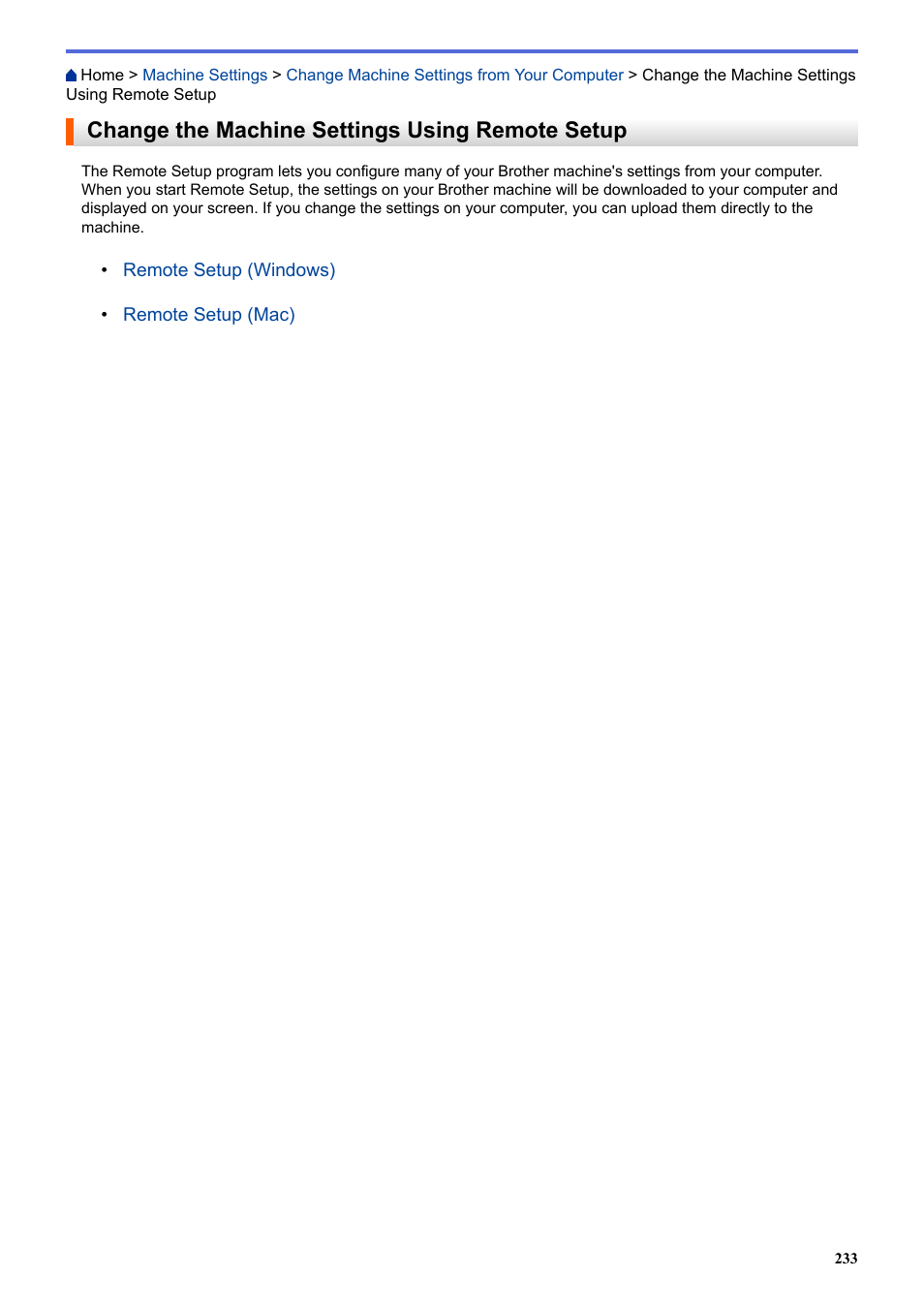 Home > Machine Settings > Change Machine Settings from Your Computer > Change the Machine Settings Using Remote Setup

Change the Machine Settings Using Remote Setup

The Remote Setup program lets you configure many of your Brother machine's settings from your computer. When you start Remote Setup, the settings on your Brother machine will be downloaded to your computer and displayed on your screen. If you change the settings on your computer, you can upload them directly to the machine.

• Remote Setup (Windows)
• Remote Setup (Mac)

233